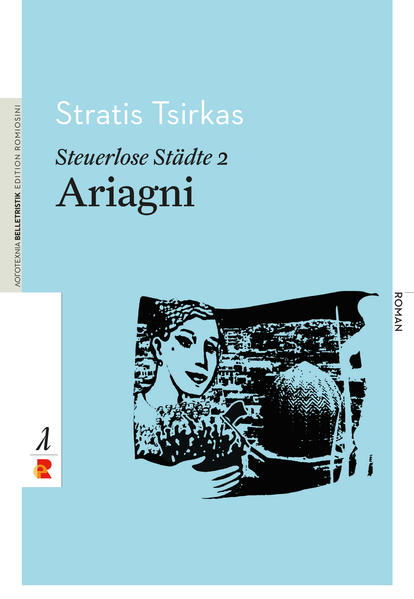 ΛΟΓΟΤΕΧΝΙΑ BELLETRISTIK EDITION ROMIOSINI

Stratis Tsirkas

Steuerlose Städte 2

Ariagni

ROMAN

λ

R